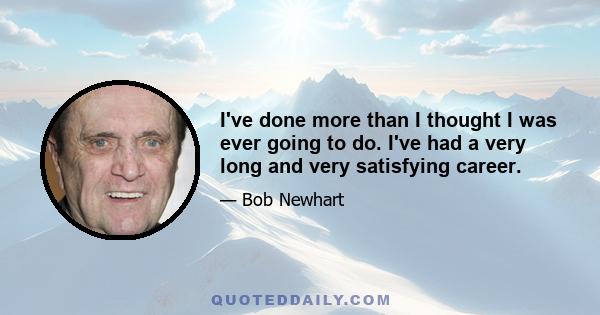 I've done more than I thought I was ever going to do. I've had a very long and very satisfying career.

— Bob Newhart

QUOTEDDAILY.COM